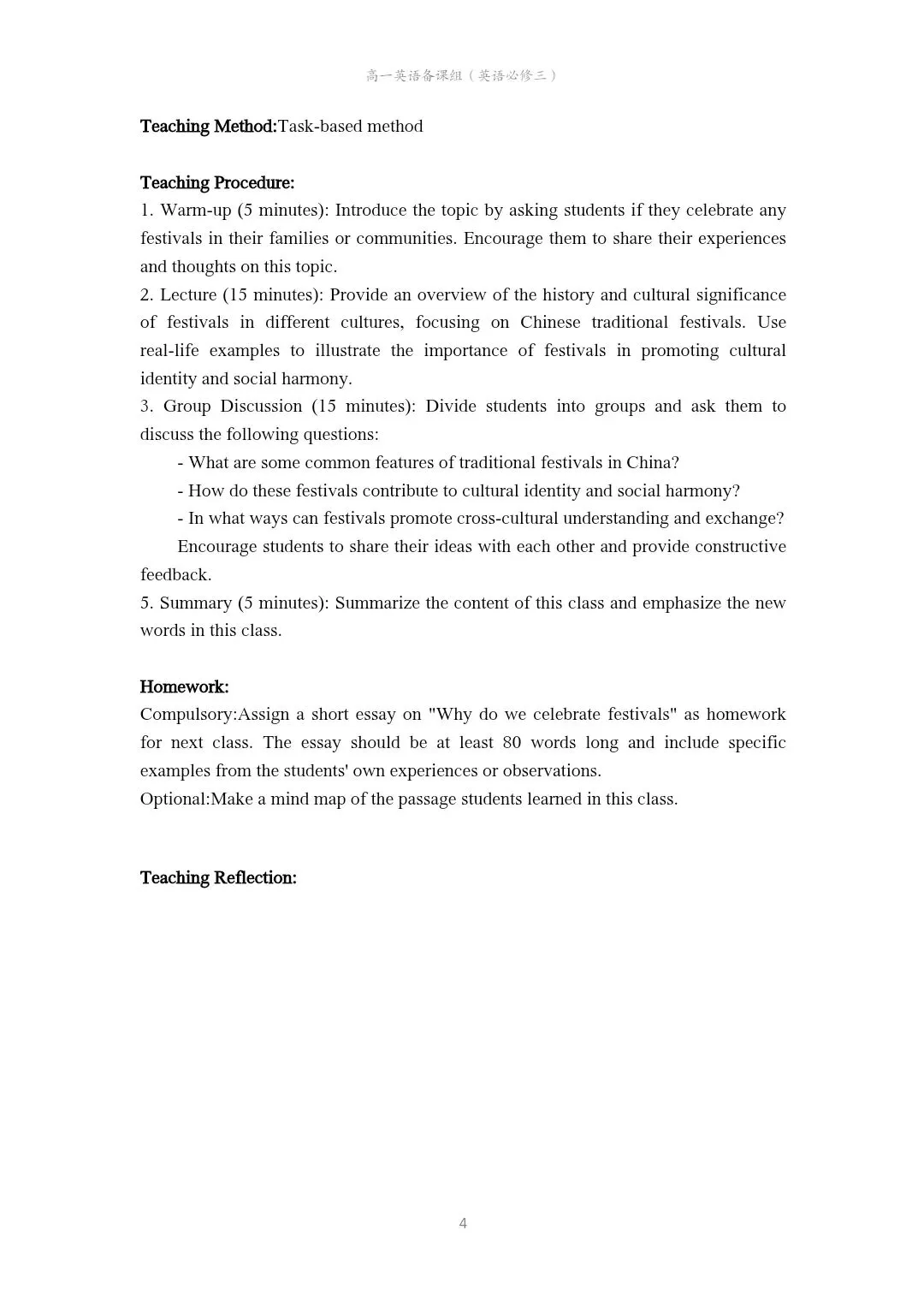 高一英语备课组（英语必修三）

Teaching Method:Task-based method

Teaching Procedure:
1. Warm-up (5 minutes): Introduce the topic by asking students if they celebrate any festivals in their families or communities. Encourage them to share their experiences and thoughts on this topic.
2. Lecture (15 minutes): Provide an overview of the history and cultural significance of festivals in different cultures, focusing on Chinese traditional festivals. Use real-life examples to illustrate the importance of festivals in promoting cultural identity and social harmony.
3. Group Discussion (15 minutes): Divide students into groups and ask them to discuss the following questions:
- What are some common features of traditional festivals in China?
- How do these festivals contribute to cultural identity and social harmony?
- In what ways can festivals promote cross-cultural understanding and exchange?
Encourage students to share their ideas with each other and provide constructive feedback.
5. Summary (5 minutes): Summarize the content of this class and emphasize the new words in this class.

Homework:
Compulsory:Assign a short essay on "Why do we celebrate festivals" as homework for next class. The essay should be at least 80 words long and include specific examples from the students' own experiences or observations.
Optional:Make a mind map of the passage students learned in this class.

Teaching Reflection:

4